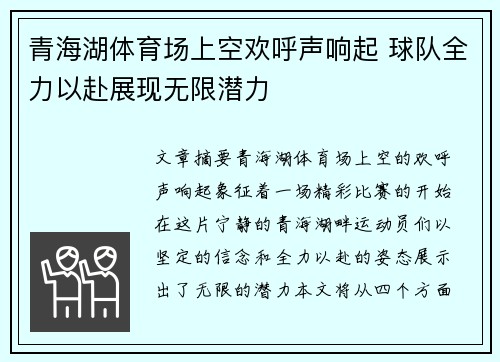 青海湖体育场上空欢呼声响起 球队全力以赴展现无限潜力

文章摘要青海湖体育场上空的欢呼声响起象征着一场精彩比赛的开始在这片宁静的青海湖畔运动员们以坚定的信念和全力以赴的姿态展示出了无限的潜力本文将从四个方面